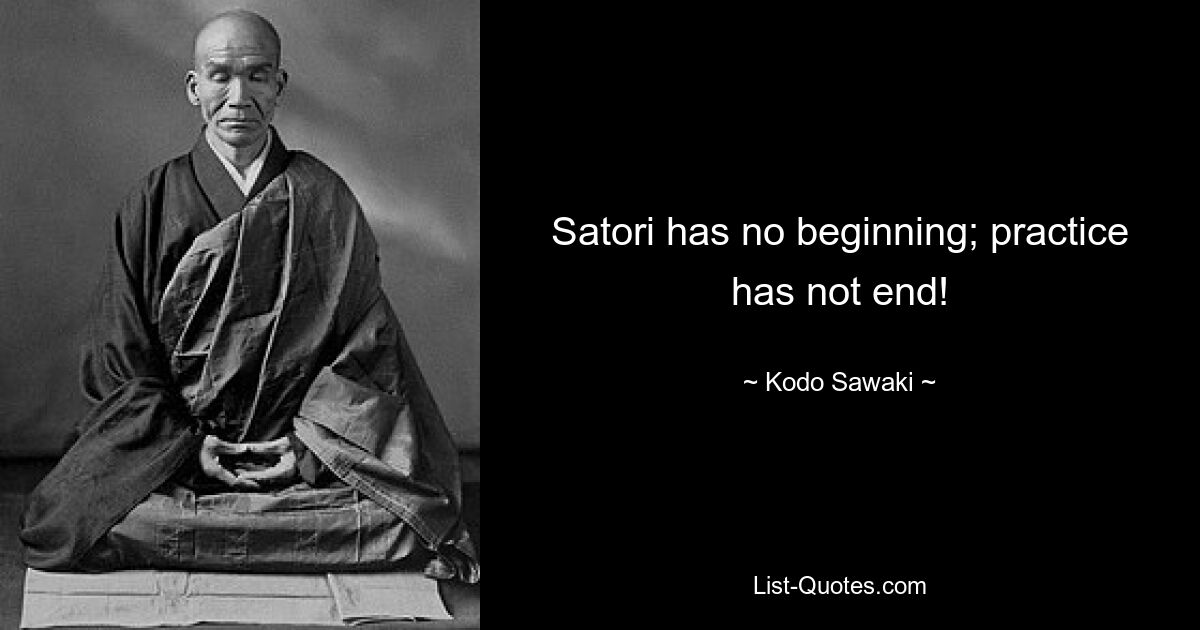 Satori has no beginning; practice has not end!

~ Kodo Sawaki ~

List-Quotes.com